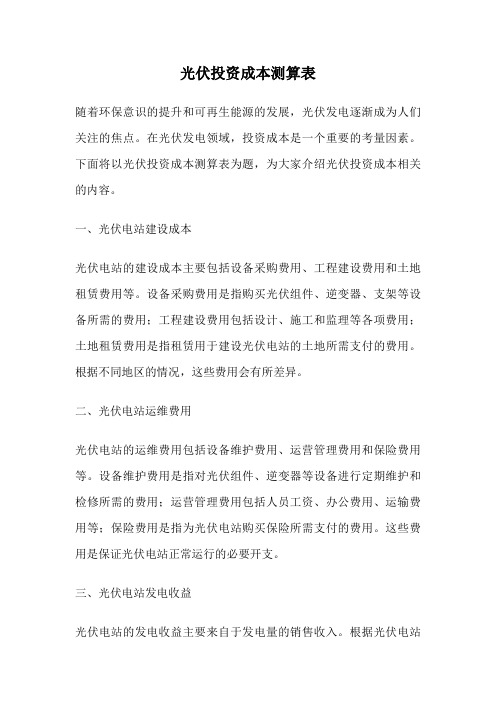 光伏投资成本测算表

随着环保意识的提升和可再生能源的发展，光伏发电逐渐成为人们关注的焦点。在光伏发电领域，投资成本是一个重要的考量因素。下面将以光伏投资成本测算表为题，为大家介绍光伏投资成本相关的内容。

一、光伏电站建设成本

光伏电站的建设成本主要包括设备采购费用、工程建设费用和土地租赁费用等。设备采购费用是指购买光伏组件、逆变器、支架等设备所需的费用；工程建设费用包括设计、施工和监理等各项费用；土地租赁费用是指租赁用于建设光伏电站的土地所需支付的费用。根据不同地区的情况，这些费用会有所差异。

二、光伏电站运维费用

光伏电站的运维费用包括设备维护费用、运营管理费用和保险费用等。设备维护费用是指对光伏组件、逆变器等设备进行定期维护和检修所需的费用；运营管理费用包括人员工资、办公费用、运输费用等；保险费用是指为光伏电站购买保险所需支付的费用。这些费用是保证光伏电站正常运行的必要开支。

三、光伏电站发电收益

光伏电站的发电收益主要来自于发电量的销售收入。根据光伏电站